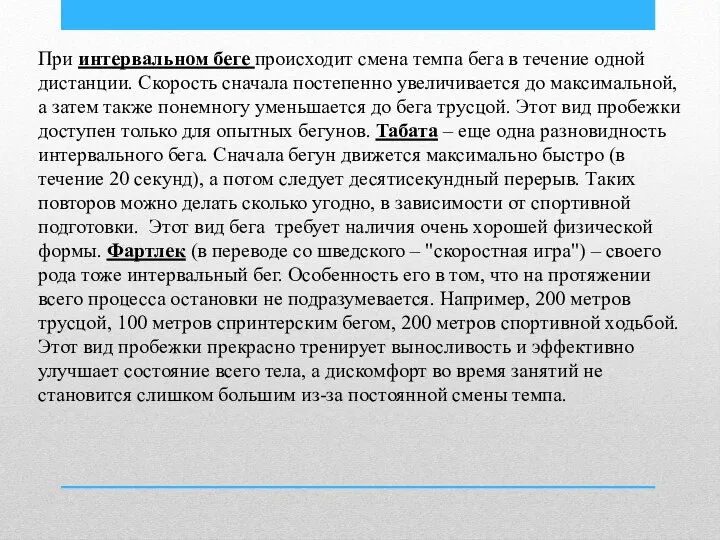 При интервальном беге происходит смена темпа бега в течение одной дистанции. Скорость сначала постепенно увеличивается до максимальной, а затем также понемногу уменьшается до бега трусцой. Этот вид пробежки доступен только для опытных бегунов. Табата – еще одна разновидность интервального бега. Сначала бегун движется максимально быстро (в течение 20 секунд), а потом следует десятисекундный перерыв. Таких повторов можно делать сколько угодно, в зависимости от спортивной подготовки. Этот вид бега требует наличия очень хорошей физической формы. Фартлек (в переводе со шведского – "скоростная игра") – своего рода тоже интервальный бег. Особенность его в том, что на протяжении всего процесса остановки не подразумевается. Например, 200 метров трусцой, 100 метров спринтерским бегом, 200 метров спортивной ходьбой. Этот вид пробежки прекрасно тренирует выносливость и эффективно улучшает состояние всего тела, а дискомфорт во время занятий не становится слишком большим из-за постоянной смены темпа.